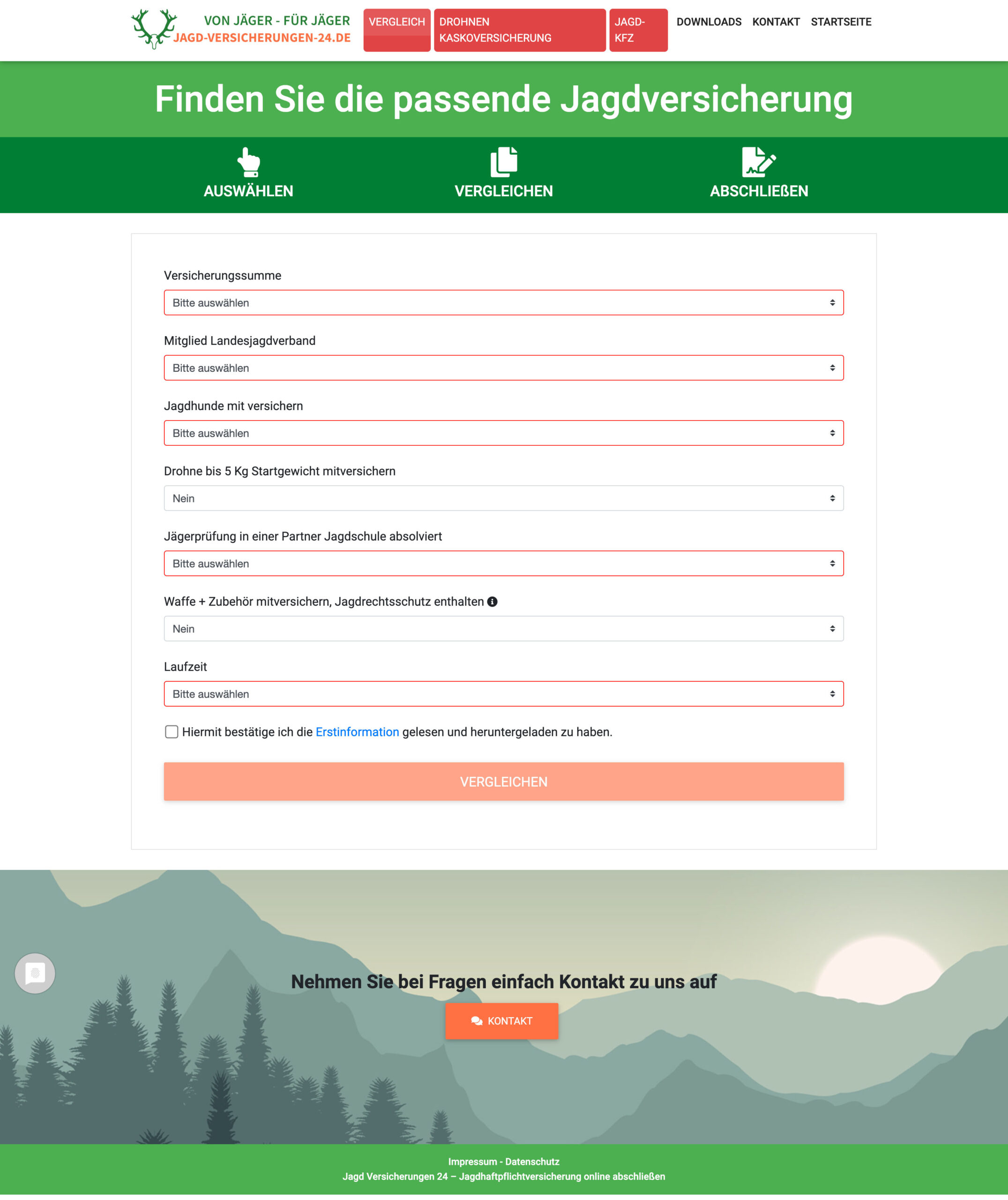 VON JÄGER - FÜR JÄGER
JAGD-VERSICHERUNGEN-24.DE

VERGLEICH
DROHNEN KASKOVERSICHERUNG
JAGD-KFZ
DOWNLOADS
KONTAKT
STARTSEITE

Finden Sie die passende Jagdversicherung

AUSWÄHLEN
VERGLEICHEN
ABSCHLIEßEN

Versicherungssumme
Bitte auswählen

Mitglied Landesjagdverband
Bitte auswählen

Jagdhunde mit versichern
Bitte auswählen

Drohne bis 5 Kg Startgewicht mitversichern
Nein

Jägerprüfung in einer Partner Jagdschule absolviert
Bitte auswählen

Waffe + Zubehör mitversichern, Jagdrechtsschutz enthalten
Nein

Laufzeit
Bitte auswählen

Hiermit bestätige ich die Erstinformation gelesen und heruntergeladen zu haben.

VERGLEICHEN

Nehmen Sie bei Fragen einfach Kontakt zu uns auf
KONTAKT

Impressum - Datenschutz
Jagd Versicherungen 24 – Jagdhaftpflichtversicherung online abschließen